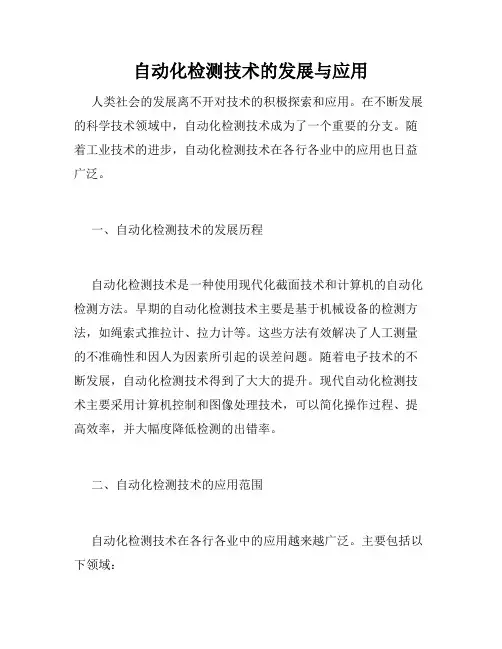 自动化检测技术的发展与应用

人类社会的发展离不开对技术的积极探索和应用。在不断发展的科学技术领域中，自动化检测技术成为了一个重要的分支。随着工业技术的进步，自动化检测技术在各行各业中的应用也日益广泛。

一、自动化检测技术的发展历程

自动化检测技术是一种使用现代化截面技术和计算机的自动化检测方法。早期的自动化检测技术主要是基于机械设备的检测方法，如绳索式推拉计、拉力计等。这些方法有效解决了人工测量的不准确性和因人为因素所引起的误差问题。随着电子技术的不断发展，自动化检测技术得到了大大的提升。现代自动化检测技术主要采用计算机控制和图像处理技术，可以简化操作过程、提高效率，并大幅度降低检测的出错率。

二、自动化检测技术的应用范围

自动化检测技术在各行各业中的应用越来越广泛。主要包括以下领域：